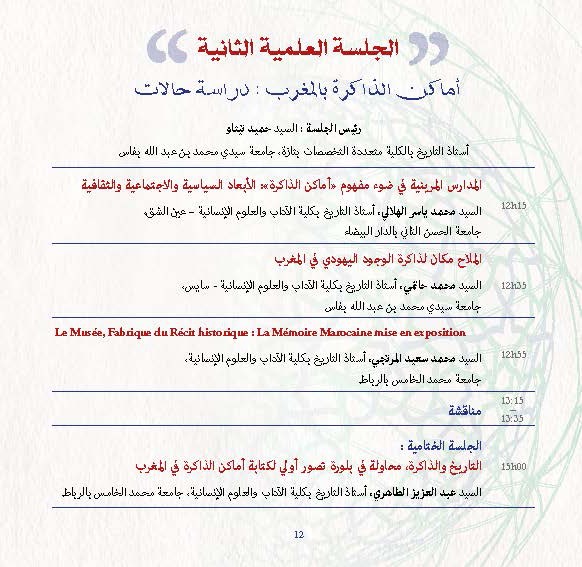 الجلسة العلمية الثانية

أماكن الذاكرة بالمغرب : دراسة حالات

رئيس الجلسة : السيد حميد تيتاو

أستاذ التاريخ بالكلية متعددة التخصصات بتازة، جامعة سيدي محمد بن عبد الله بفاس

المدارس المرينية في ضوء مفهوم «أماكن الذاكرة»: الأبعاد السياسية والاجتماعية والثقافية

12h15 السيد محمد ياسر الهلالي، أستاذ التاريخ بكلية الآداب والعلوم الإنسانية – عين الشق، جامعة الحسن الثاني بالدار البيضاء

الملاح مكان لذاكرة الوجود اليهودي في المغرب

12h35 السيد محمد حاتمي، أستاذ التاريخ بكلية الآداب والعلوم الإنسانية - سايس، جامعة سيدي محمد بن عبد الله بفاس

Le Musée, Fabrique du Récit historique : La Mémoire Marocaine mise en exposition

12h55 السيد محمد سعيد المرتجي، أستاذ التاريخ بكلية الآداب والعلوم الإنسانية، جامعة محمد الخامس بالرباط

13:15 – 13:35 مناقشة

الجلسة الختامية :

15h00 التاريخ والذاكرة، محاولة في بلورة تصور أولي لكتابة أماكن الذاكرة في المغرب

السيد عبد العزيز الطاهري، أستاذ التاريخ بكلية الآداب والعلوم الإنسانية، جامعة محمد الخامس بالرباط

12